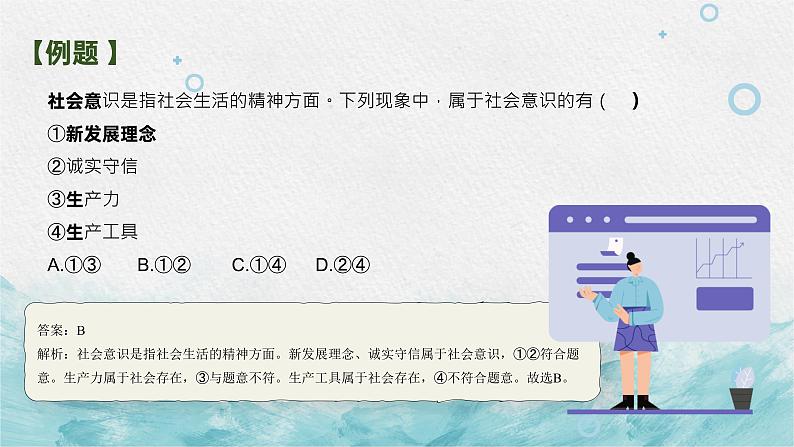 【例题】

社会意识是指社会生活的精神方面。下列现象中，属于社会意识的有（ ）

①新发展理念

②诚实守信

③生产力

④生产工具

A.①③ B.①② C.①④ D.②④

答案：B

解析：社会意识是指社会生活的精神方面。新发展理念、诚实守信属于社会意识，①②符合题意。生产力属于社会存在，③与题意不符。生产工具属于社会存在，④不符合题意。故选B。